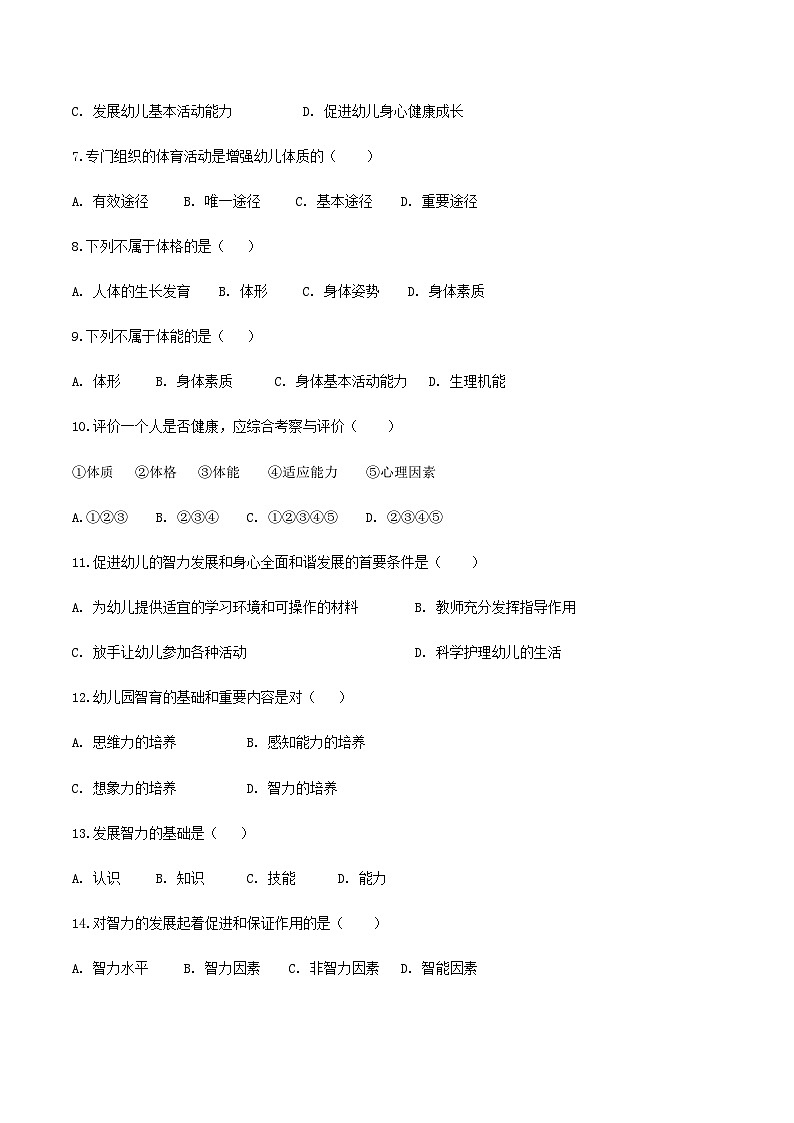 C. 发展幼儿基本活动能力　　　　D. 促进幼儿身心健康成长

7.专门组织的体育活动是增强幼儿体质的（　　）

A. 有效途径　　B. 唯一途径　　C. 基本途径　　D. 重要途径

8.下列不属于体格的是（　　）

A. 人体的生长发育　　B. 体形　　C. 身体姿势　　D. 身体素质

9.下列不属于体能的是（　　）

A. 体形　　B. 身体素质　　C. 身体基本活动能力　　D. 生理机能

10.评价一个人是否健康，应综合考察与评价（　　）

①体质　②体格　③体能　④适应能力　⑤心理因素

A.①②③　　B. ②③④　　C. ①②③④⑤　　D. ②③④⑤

11.促进幼儿的智力发展和身心全面和谐发展的首要条件是（　　）

A. 为幼儿提供适宜的学习环境和可操作的材料　　B. 教师充分发挥指导作用

C. 放手让幼儿参加各种活动　　D. 科学护理幼儿的生活

12.幼儿园智育的基础和重要内容是对（　　）

A. 思维力的培养　　B. 感知能力的培养

C. 想象力的培养　　D. 智力的培养

13.发展智力的基础是（　　）

A. 认识　　B. 知识　　C. 技能　　D. 能力

14.对智力的发展起着促进和保证作用的是（　　）

A. 智力水平　　B. 智力因素　　C. 非智力因素　　D. 智能因素